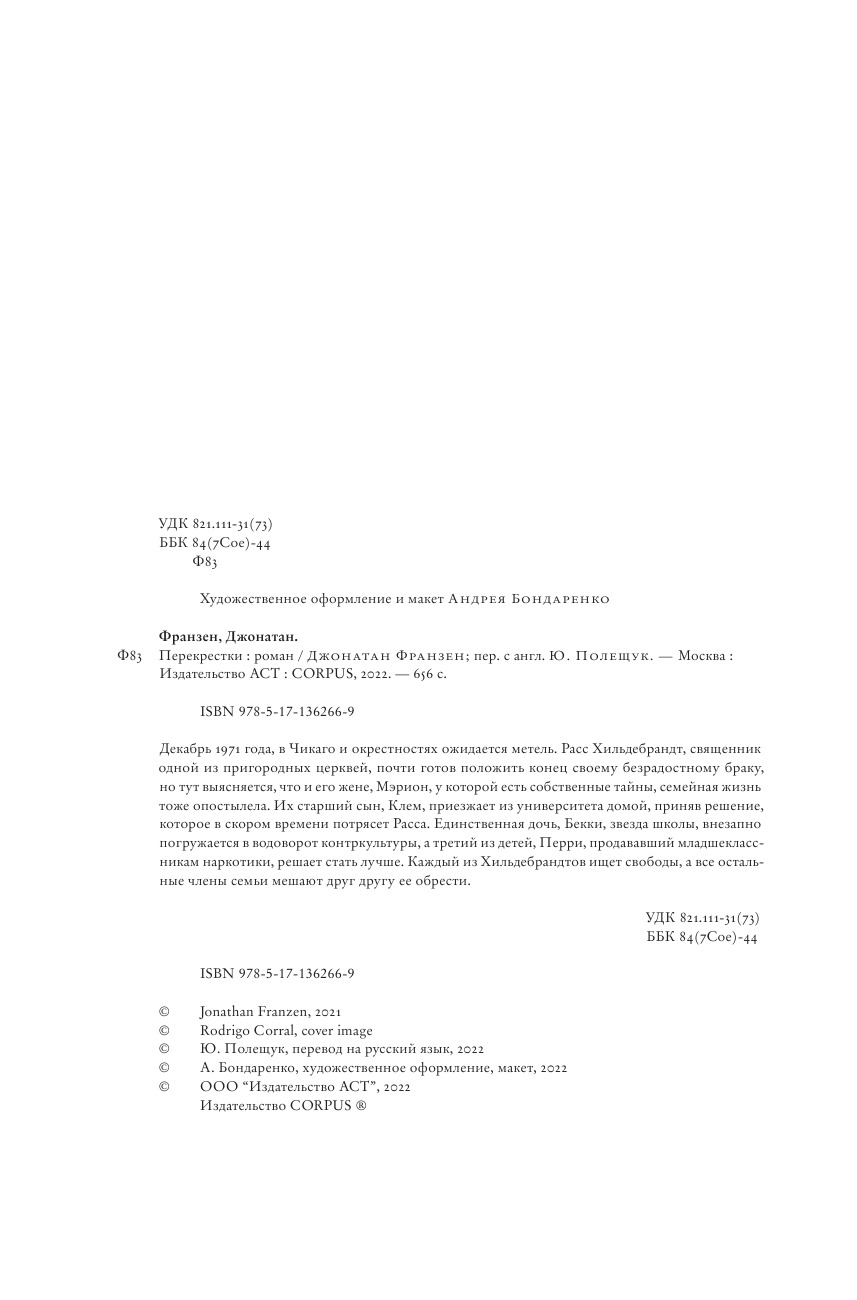 УДК 821.111-31(73)
ББК 84(7Сое)-44
Ф83

Художественное оформление и макет Андрея Бондаренко

Франзен, Джонатан.
Ф83 Перекрестки : роман / Джонатан Франзен; пер. с англ. Ю. Полещук. — Москва : Издательство АСТ : CORPUS, 2022. — 656 с.

ISBN 978-5-17-136266-9

Декабрь 1971 года, в Чикаго и окрестностях ожидается метель. Расс Хильдебрандт, священник одной из пригородных церквей, почти готов положить конец своему безрадостному браку, но тут выясняется, что и его жене, Мэрион, у которой есть собственные тайны, семейная жизнь тоже опостылела. Их старший сын, Клем, приезжает из университета домой, приняв решение, которое в скором времени потрясет Расса. Единственная дочь, Бекки, звезда школы, внезапно погружается в водоворот контркультуры, а третий из детей, Перри, продававший младшеклассникам наркотики, решает стать лучше. Каждый из Хильдебрандтов ищет свободы, а все остальные члены семьи мешают друг другу ее обрести.

УДК 821.111-31(73)
ББК 84(7Сое)-44

ISBN 978-5-17-136266-9

© Jonathan Franzen, 2021
© Rodrigo Corral, cover image
© Ю. Полещук, перевод на русский язык, 2022
© А. Бондаренко, художественное оформление, макет, 2022
© ООО “Издательство АСТ”, 2022
Издательство CORPUS ®